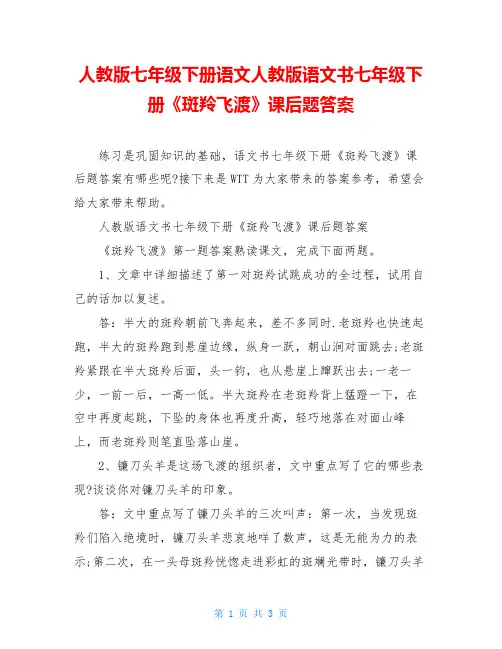 人教版七年级下册语文人教版语文书七年级下册《斑羚飞渡》课后题答案

练习是巩固知识的基础，语文书七年级下册《斑羚飞渡》课后题答案有哪些呢?接下来是WTT为大家带来的答案参考，希望会给大家带来帮助。

人教版语文书七年级下册《斑羚飞渡》课后题答案

《斑羚飞渡》第一题答案熟读课文，完成下面两题。

1、文章中详细描述了第一对斑羚试跳成功的全过程，试用自己的话加以复述。

答：半大的斑羚朝前飞奔起来，差不多同时.老斑羚也快速起跑，半大的斑羚跑到悬崖边缘，纵身一跃，朝山涧对面跳去;老斑羚紧跟在半大斑羚后面，头一钩，也从悬崖上蹿跃出去;一老一少，一前一后，一高一低。半大斑羚在老斑羚背上猛蹬一下，在空中再度起跳，下坠的身体也再度升高，轻巧地落在对面山峰上，而老斑羚则笔直坠落山崖。

2、镰刀头羊是这场飞渡的组织者，文中重点写了它的哪些表现?谈谈你对镰刀头羊的印象。

答：文中重点写了镰刀头羊的三次叫声：第一次，当发现斑羚们陷入绝境时，镰刀头羊悲哀地咩了数声，这是无能为力的表示;第二次，在一头母斑羚恍惚走进彩虹的斑斓光带时，镰刀头羊

第 1 页 共 3 页